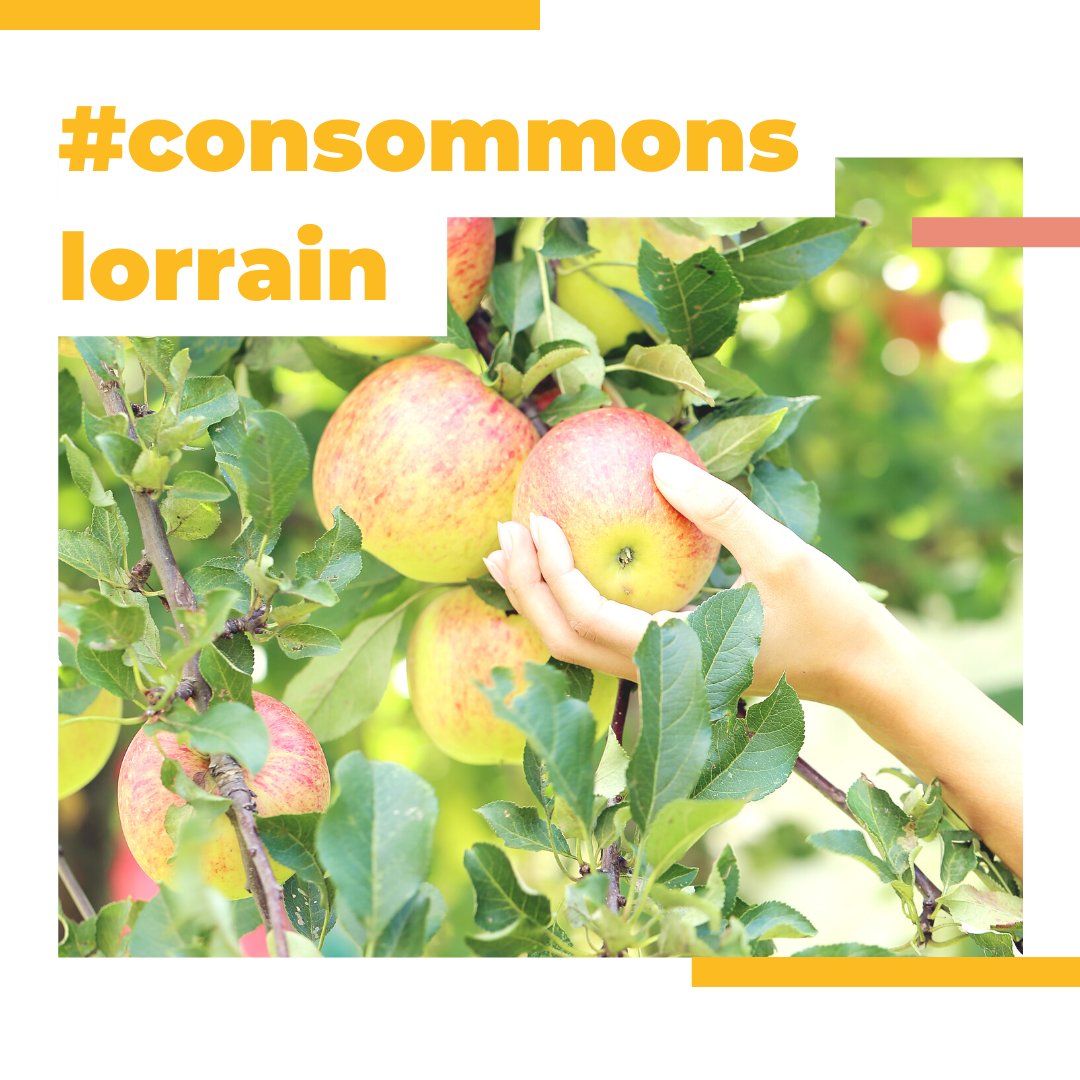 #consommons
lorrain